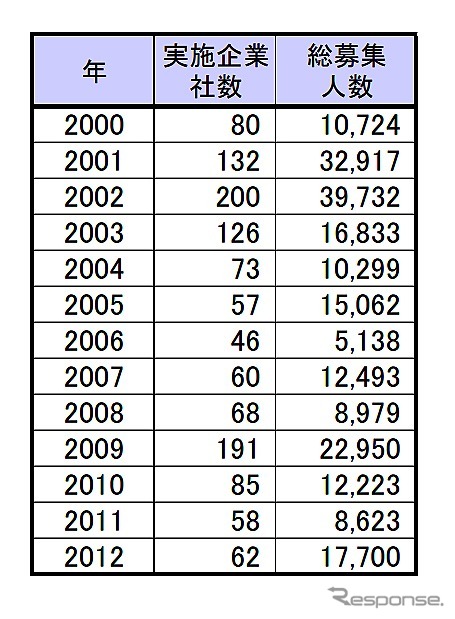 | 年 | 実施企業社数 | 総募集人数 |
|---|---|---|
| 2000 | 80 | 10,724 |
| 2001 | 132 | 32,917 |
| 2002 | 200 | 39,732 |
| 2003 | 126 | 16,833 |
| 2004 | 73 | 10,299 |
| 2005 | 57 | 15,062 |
| 2006 | 46 | 5,138 |
| 2007 | 60 | 12,493 |
| 2008 | 68 | 8,979 |
| 2009 | 191 | 22,950 |
| 2010 | 85 | 12,223 |
| 2011 | 58 | 8,623 |
| 2012 | 62 | 17,700 |

Response.